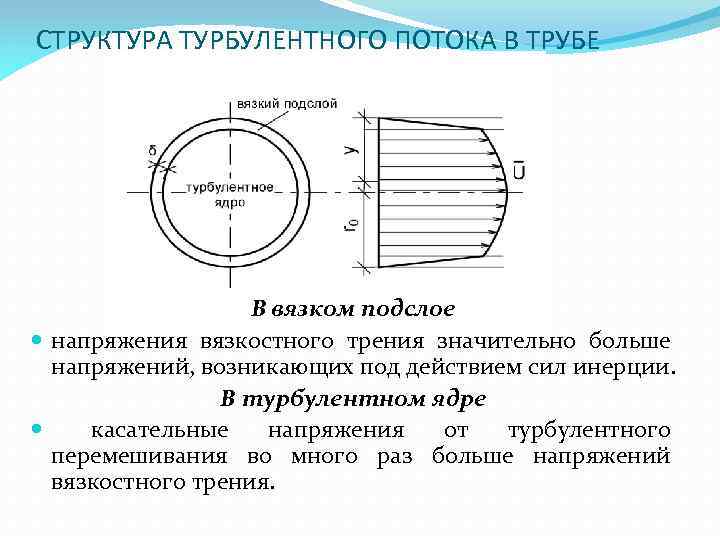 СТРУКТУРА ТУРБУЛЕНТНОГО ПОТОКА В ТРУБЕ

вязкий подслой

δ

турбулентное ядро

y

$r_0$

$\bar{U}$

В вязком подслое

напряжения вязкостного трения значительно больше напряжений, возникающих под действием сил инерции.

В турбулентном ядре

касательные напряжения от турбулентного перемешивания во много раз больше напряжений вязкостного трения.